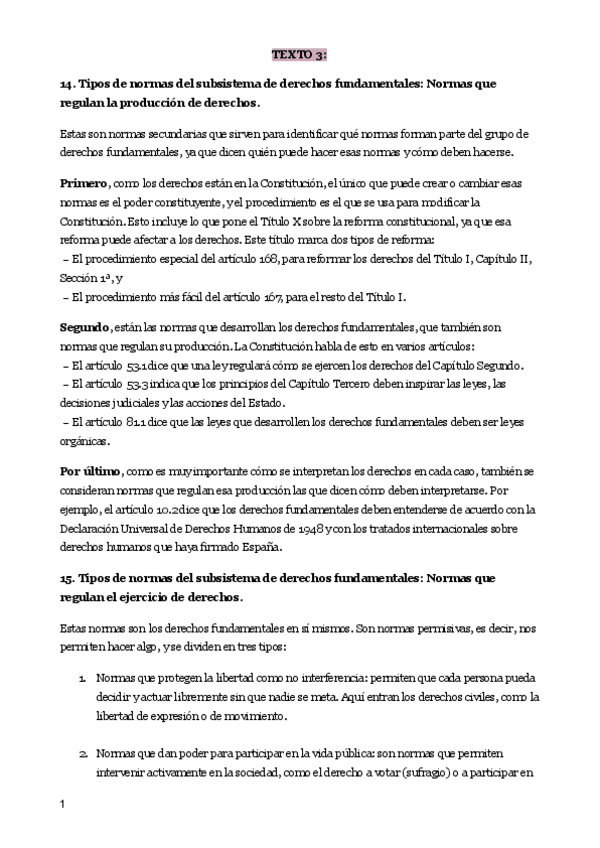 TEXTO 3:

14. Tipos de normas del subsistema de derechos fundamentales: Normas que regulan la producción de derechos.

Estas son normas secundarias que sirven para identificar qué normas forman parte del grupo de derechos fundamentales, ya que dicen quién puede hacer esas normas y cómo deben hacerse.

Primero, como los derechos están en la Constitución, el único que puede crear o cambiar esas normas es el poder constituyente, y el procedimiento es el que se usa para modificar la Constitución. Esto incluye lo que pone el Título X sobre la reforma constitucional, ya que esa reforma puede afectar a los derechos. Este título marca dos tipos de reforma:
– El procedimiento especial del artículo 168, para reformar los derechos del Título I, Capítulo II, Sección 1ª, y
– El procedimiento más fácil del artículo 167, para el resto del Título I.

Segundo, están las normas que desarrollan los derechos fundamentales, que también son normas que regulan su producción. La Constitución habla de esto en varios artículos:
– El artículo 53.1 dice que una ley regulará cómo se ejercen los derechos del Capítulo Segundo.
– El artículo 53.3 indica que los principios del Capítulo Tercero deben inspirar las leyes, las decisiones judiciales y las acciones del Estado.
– El artículo 81.1 dice que las leyes que desarrollen los derechos fundamentales deben ser leyes orgánicas.

Por último, como es muy importante cómo se interpretan los derechos en cada caso, también se consideran normas que regulan esa producción las que dicen cómo deben interpretarse. Por ejemplo, el artículo 10.2 dice que los derechos fundamentales deben entenderse de acuerdo con la Declaración Universal de Derechos Humanos de 1948 y con los tratados internacionales sobre derechos humanos que haya firmado España.

15. Tipos de normas del subsistema de derechos fundamentales: Normas que regulan el ejercicio de derechos.

Estas normas son los derechos fundamentales en sí mismos. Son normas permisivas, es decir, nos permiten hacer algo, y se dividen en tres tipos:

1. Normas que protegen la libertad como no interferencia: permiten que cada persona pueda decidir y actuar libremente sin que nadie se meta. Aquí entran los derechos civiles, como la libertad de expresión o de movimiento.

2. Normas que dan poder para participar en la vida pública: son normas que permiten intervenir activamente en la sociedad, como el derecho a votar (sufragio) o a participar en

1